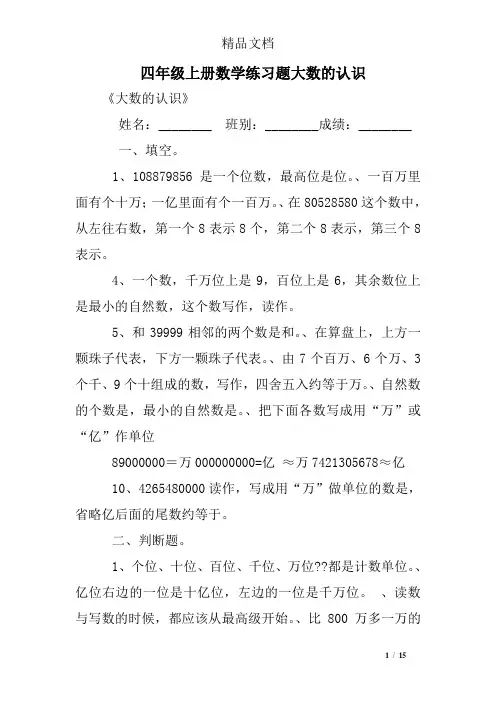 精品文档

四年级上册数学练习题大数的认识

《大数的认识》

姓名：________ 班别：________成绩：________

一、填空。

1、108879856 是一个位数，最高位是位。、一百万里面有个十万；一亿里面有个一百万。、在 80528580 这个数中，从左往右数，第一个 8 表示 8 个，第二个 8 表示，第三个 8 表示。

4、一个数，千万位上是 9，百位上是 6，其余数位上是最小的自然数，这个数写作，读作。

5、和 39999 相邻的两个数是和。、在算盘上，上方一颗珠子代表，下方一颗珠子代表。、由 7 个百万、6 个万、3 个千、9 个十组成的数，写作，四舍五入约等于万。、自然数的个数是，最小的自然数是。、把下面各数写成用“万”或“亿”作单位

89000000＝万 000000000=亿 ≈万 7421305678≈亿

10、4265480000 读作，写成用“万”做单位的数是，省略亿后面的尾数约等于。

二、判断题。

1、个位、十位、百位、千位、万位??都是计数单位。、亿位右边的一位是十亿位，左边的一位是千万位。 、读数与写数的时候，都应该从最高级开始。、比 800 万多一万的

1 / 15